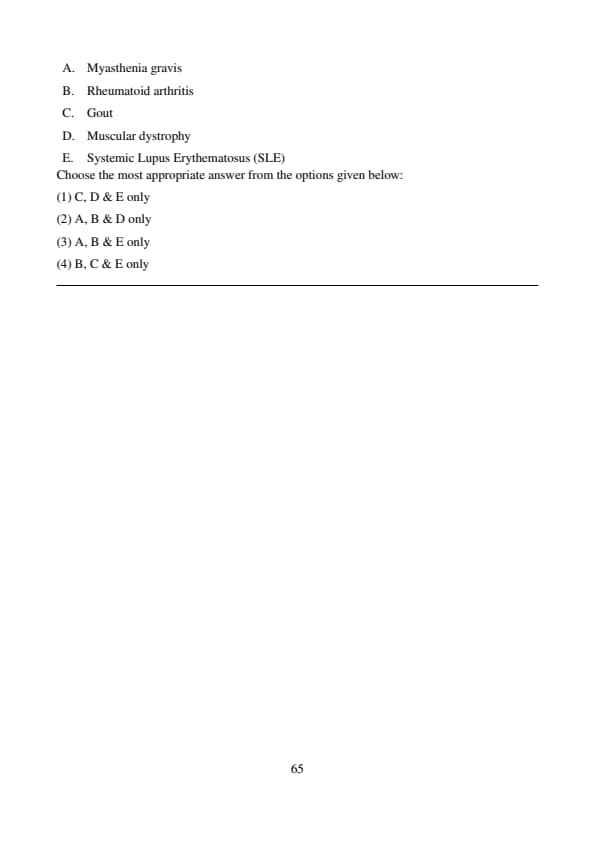 A. Myasthenia gravis

B. Rheumatoid arthritis

C. Gout

D. Muscular dystrophy

E. Systemic Lupus Erythematosus (SLE)

Choose the most appropriate answer from the options given below:

(1) C, D & E only

(2) A, B & D only

(3) A, B & E only

(4) B, C & E only

65